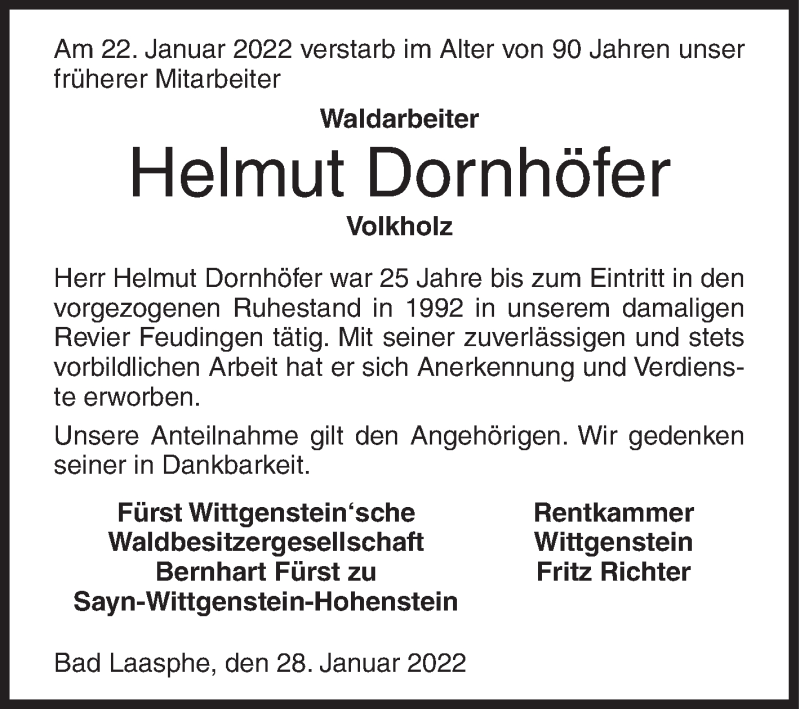 Am 22. Januar 2022 verstarb im Alter von 90 Jahren unser früherer Mitarbeiter

Waldarbeiter

Helmut Dornhöfer

Volkholz

Herr Helmut Dornhöfer war 25 Jahre bis zum Eintritt in den vorgezogenen Ruhestand in 1992 in unserem damaligen Revier Feudingen tätig. Mit seiner zuverlässigen und stets vorbildlichen Arbeit hat er sich Anerkennung und Verdienste erworben.

Unsere Anteilnahme gilt den Angehörigen. Wir gedenken seiner in Dankbarkeit.

Fürst Wittgenstein‘sche Waldbesitzergesellschaft Bernhart Fürst zu Sayn-Wittgenstein-Hohenstein

Rentkammer Wittgenstein Fritz Richter

Bad Laasphe, den 28. Januar 2022